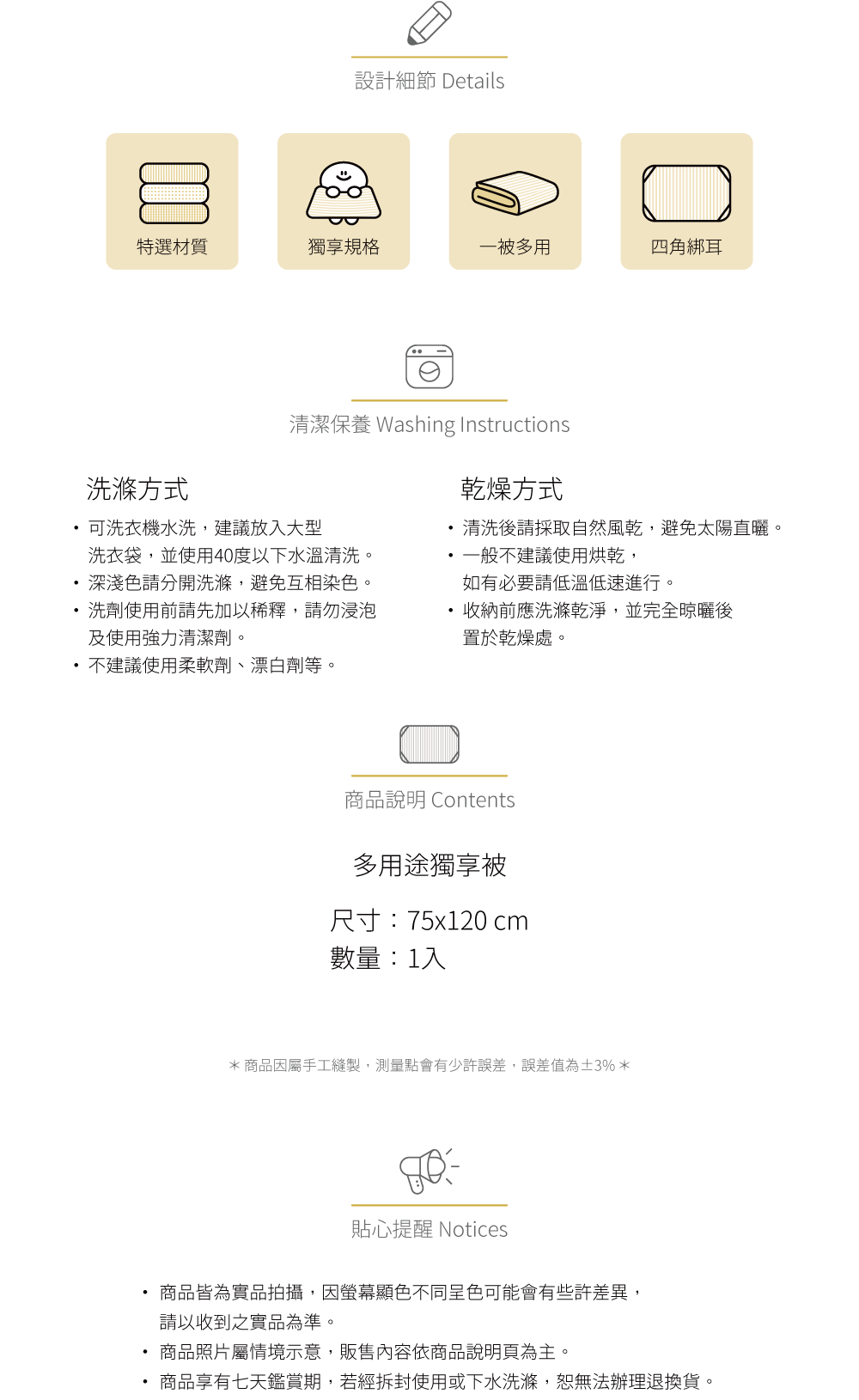 設計細節 Details

特選材質

獨享規格

一被多用

四角綁耳

清潔保養 Washing Instructions

洗滌方式

• 可洗衣機水洗，建議放入大型洗衣袋，並使用40度以下水溫清洗。
• 深淺色請分開洗滌，避免互相染色。
• 洗劑使用前請先加以稀釋，請勿浸泡及使用強力清潔劑。
• 不建議使用柔軟劑、漂白劑等。

乾燥方式

• 清洗後請採取自然風乾，避免太陽直曬。
• 一般不建議使用烘乾，如有必要請低溫低速進行。
• 收納前應洗滌乾淨，並完全晾曬後置於乾燥處。

商品說明 Contents

多用途獨享被

尺寸：75x120 cm
數量：1入

＊商品因屬手工縫製，測量點會有少許誤差，誤差值為±3%＊

貼心提醒 Notices

• 商品皆為實品拍攝，因螢幕顯色不同呈色可能會有些許差異，請以收到之實品為準。
• 商品照片屬情境示意，販售內容依商品說明頁為主。
• 商品享有七天鑑賞期，若經拆封使用或下水洗滌，恕無法辦理退換貨。